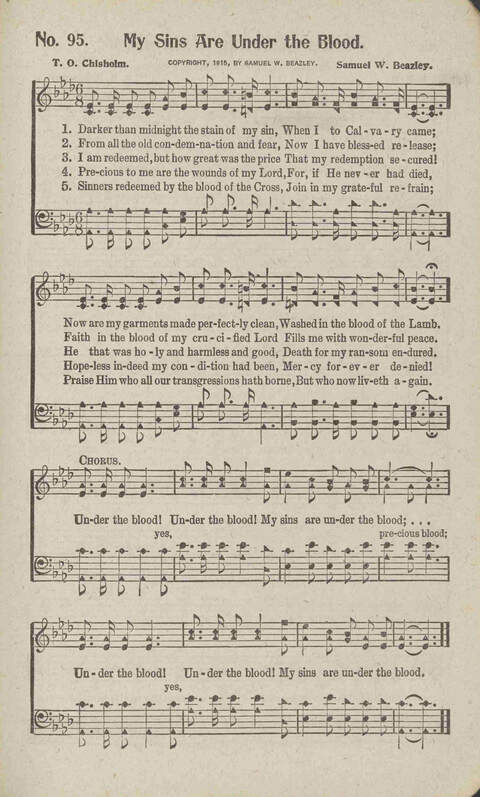 No. 95. My Sins Are Under the Blood.

T. O. Chisholm. COPYRIGHT, 1915, BY SAMUEL W. BEAZLEY. Samuel W. Beazley.

1. Darker than midnight the stain of my sin, When I to Cal-va-ry came;
2. From all the old con-dem-na-tion and fear, Now I have bless-ed re-lease;
3. I am redeemed, but how great was the price That my redemption se-cured!
4. Pre-cious to me are the wounds of my Lord, For, if He nev-er had died,
5. Sinners redeemed by the blood of the Cross, Join in my grate-ful re-frain;

Now are my garments made per-fect-ly clean, Washed in the blood of the Lamb.
Faith in the blood of my cru-ci-fied Lord Fills me with won-der-ful peace.
He that was ho-ly and harmless and good, Death for my ran-som en-dured.
Hope-less in-deed my con-di-tion had been, Mer-cy for-ev-er de-nied!
Praise Him who all our transgressions hath borne, But who now liv-eth a-gain.

CHORUS.
Un-der the blood! Un-der the blood! My sins are un-der the blood; . . .
yes, pre-cious blood;
Un-der the blood! Un-der the blood! My sins are un-der the blood.
yes,